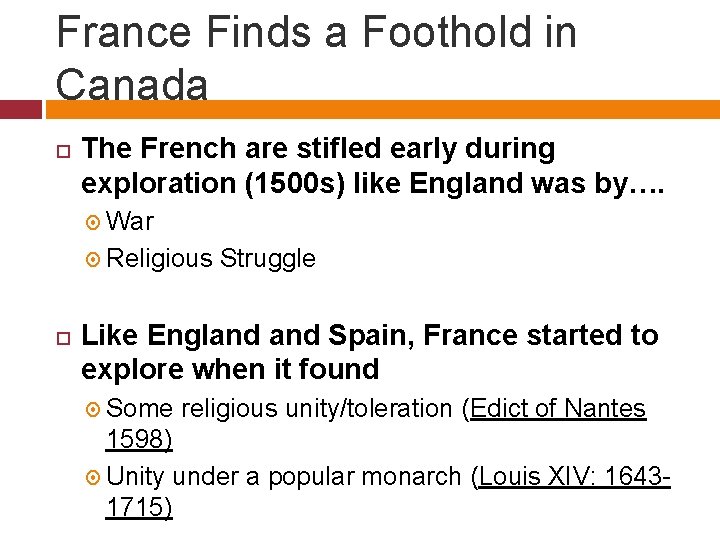 France Finds a Foothold in Canada

The French are stifled early during exploration (1500s) like England was by….

War

Religious Struggle

Like England and Spain, France started to explore when it found

Some religious unity/toleration (Edict of Nantes 1598)

Unity under a popular monarch (Louis XIV: 1643-1715)